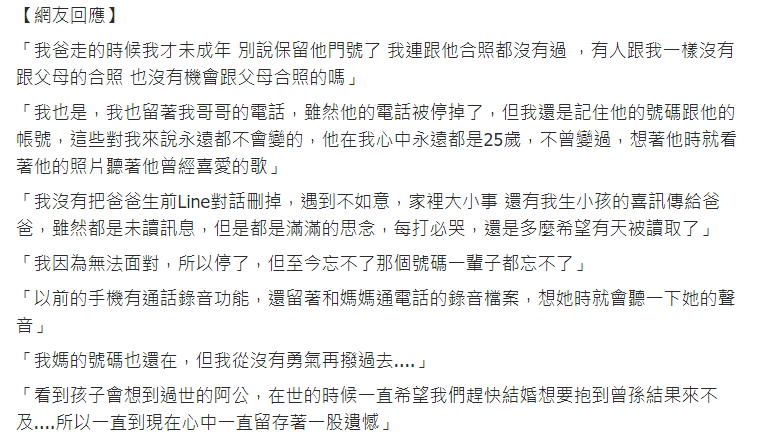 【網友回應】

「我爸走的時候我才未成年 別說保留他門號了 我連跟他合照都沒有過 ，有人跟我一樣沒有跟父母的合照 也沒有機會跟父母合照的嗎」

「我也是，我也留著我哥哥的電話，雖然他的電話被停掉了，但我還是記住他的號碼跟他的帳號，這些對我來說永遠都不會變的，他在我心中永遠都是25歲，不曾變過，想著他時就看著他的照片聽著他曾經喜愛的歌」

「我沒有把爸爸生前Line對話刪掉，遇到不如意，家裡大小事 還有我生小孩的喜訊傳給爸爸，雖然都是未讀訊息，但是都是滿滿的思念，每打必哭，還是多麼希望有天被讀取了」

「我因為無法面對，所以停了，但至今忘不了那個號碼一輩子都忘不了」

「以前的手機有通話錄音功能，還留著和媽媽通電話的錄音檔案，想她時就會聽一下她的聲音」

「我媽的號碼也還在，但我從沒有勇氣再撥過去....」

「看到孩子會想到過世的阿公，在世的時候一直希望我們趕快結婚想要抱到曾孫結果來不及....所以一直到現在心中一直留存著一股遺憾」